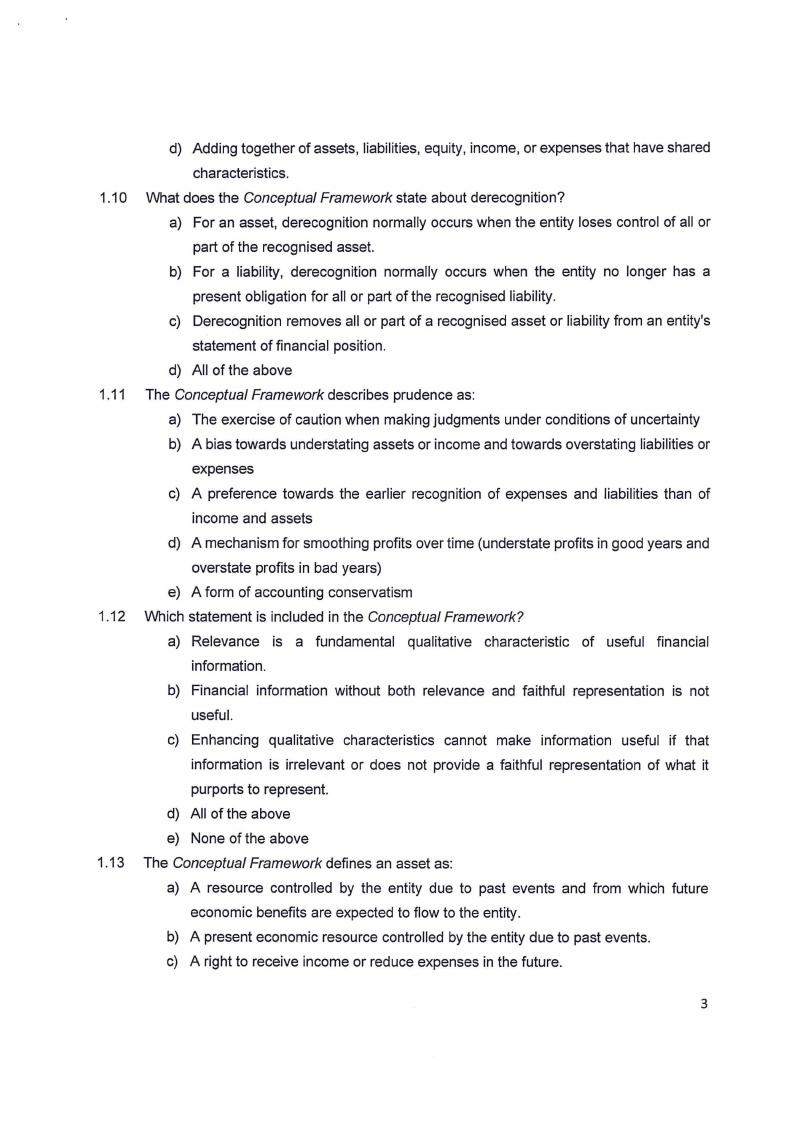 d) Adding together of assets, liabilities, equity, income, or expenses that have shared characteristics.

1.10 What does the Conceptual Framework state about derecognition?

a) For an asset, derecognition normally occurs when the entity loses control of all or part of the recognised asset.

b) For a liability, derecognition normally occurs when the entity no longer has a present obligation for all or part of the recognised liability.

c) Derecognition removes all or part of a recognised asset or liability from an entity's statement of financial position.

d) All of the above

1.11 The Conceptual Framework describes prudence as:

a) The exercise of caution when making judgments under conditions of uncertainty

b) A bias towards understating assets or income and towards overstating liabilities or expenses

c) A preference towards the earlier recognition of expenses and liabilities than of income and assets

d) A mechanism for smoothing profits over time (understate profits in good years and overstate profits in bad years)

e) A form of accounting conservatism

1.12 Which statement is included in the Conceptual Framework?

a) Relevance is a fundamental qualitative characteristic of useful financial information.

b) Financial information without both relevance and faithful representation is not useful.

c) Enhancing qualitative characteristics cannot make information useful if that information is irrelevant or does not provide a faithful representation of what it purports to represent.

d) All of the above

e) None of the above

1.13 The Conceptual Framework defines an asset as:

a) A resource controlled by the entity due to past events and from which future economic benefits are expected to flow to the entity.

b) A present economic resource controlled by the entity due to past events.

c) A right to receive income or reduce expenses in the future.

3